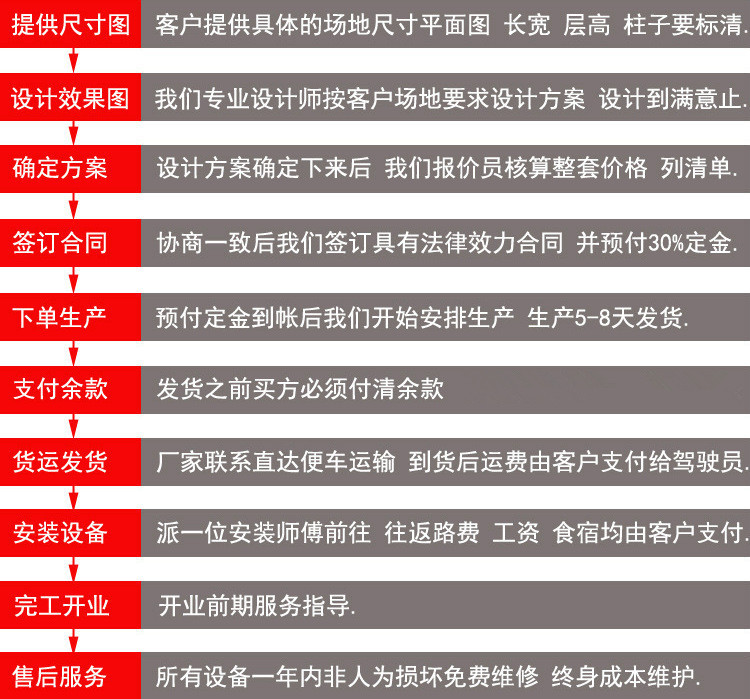 提供尺寸图 客户提供具体的场地尺寸平面图 长宽 层高 柱子要标清.

设计效果图 我们专业设计师按客户场地要求设计方案 设计到满意止.

确定方案 设计方案确定下来后 我们报价员核算整套价格 列清单.

签订合同 协商一致后我们签订具有法律效力合同 并预付30%定金.

下单生产 预付定金到帐后我们开始安排生产 生产5-8天发货.

支付余款 发货之前买方必须付清余款

货运发货 厂家联系直达便车运输 到货后运费由客户支付给驾驶员.

安装设备 派一位安装师傅前往 往返路费 工资 食宿均由客户支付.

完工开业 开业前期服务指导.

售后服务 所有设备一年内非人为损坏免费维修 终身成本维护.